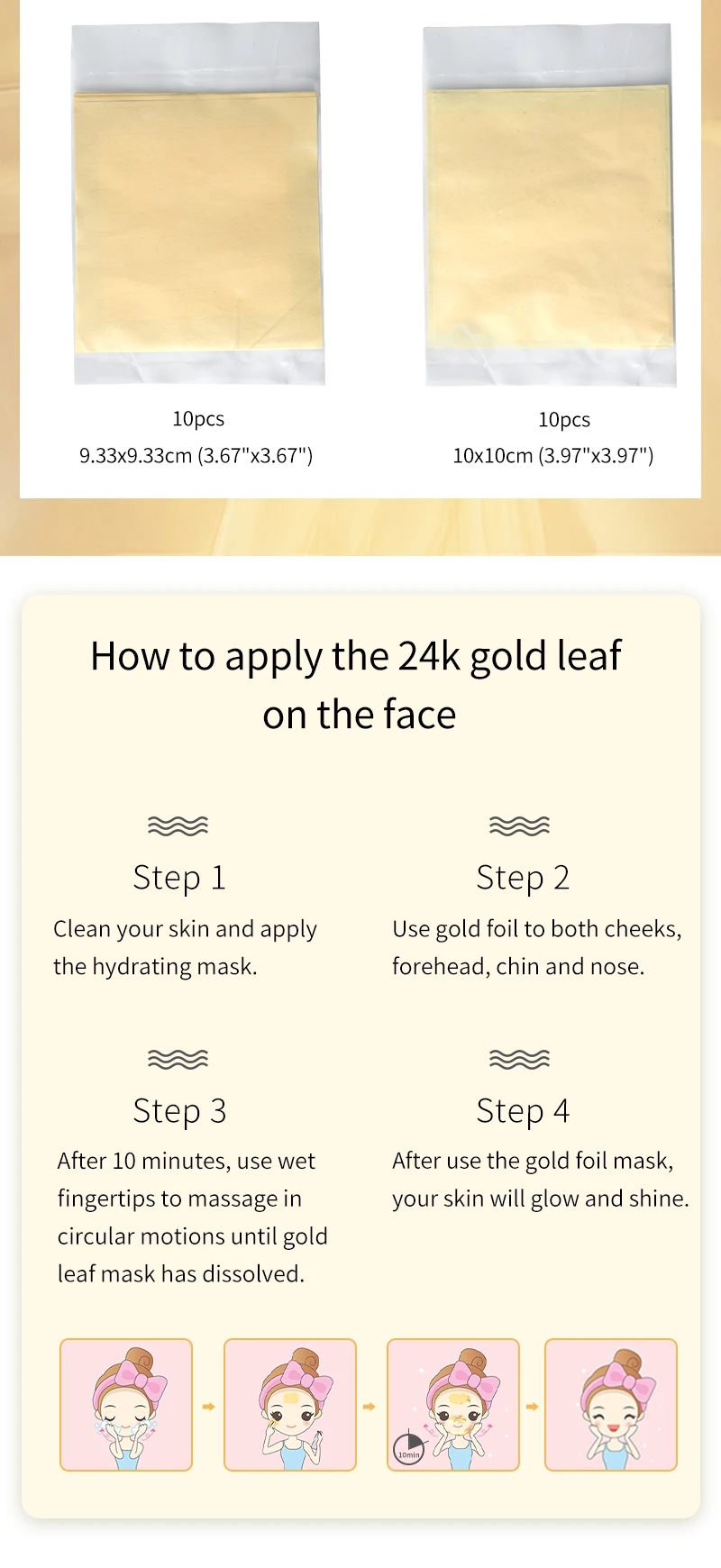 10pcs
9.33x9.33cm (3.67"x3.67")

10pcs
10x10cm (3.97"x3.97")

How to apply the 24k gold leaf on the face

Step 1

Clean your skin and apply the hydrating mask.

Step 2

Use gold foil to both cheeks, forehead, chin and nose.

Step 3

After 10 minutes, use wet fingertips to massage in circular motions until gold leaf mask has dissolved.

Step 4

After use the gold foil mask, your skin will glow and shine.

10min